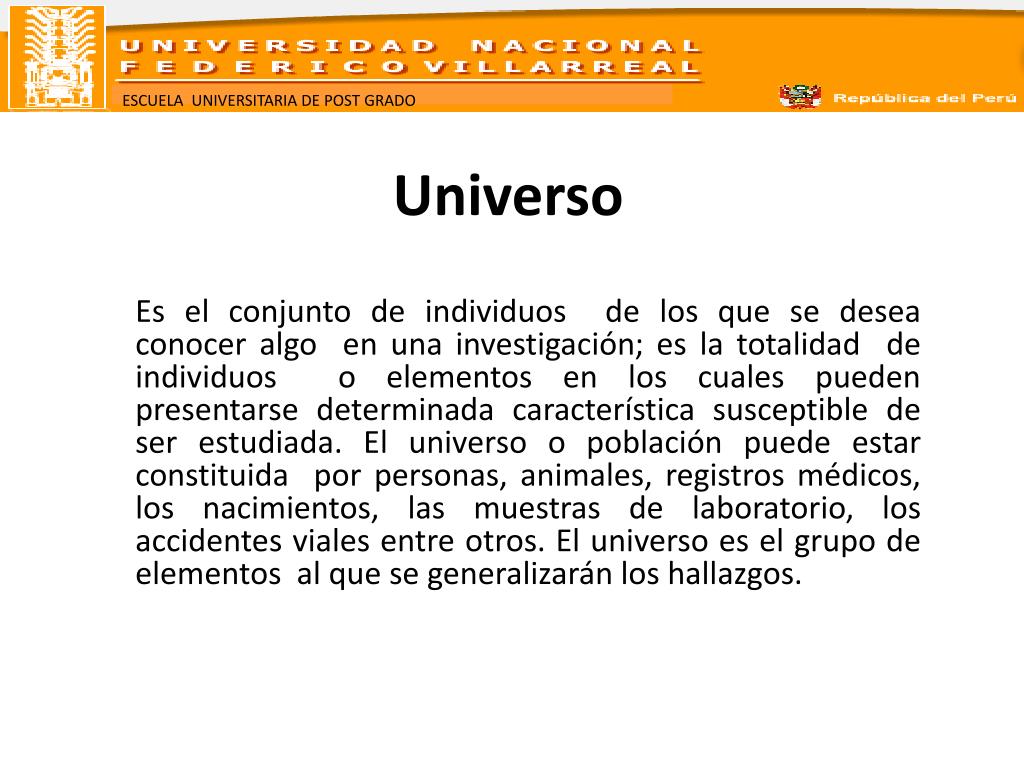 UNIVERSIDAD NACIONAL
FEDERICO VILLARREAL

ESCUELA UNIVERSITARIA DE POST GRADO

República del Perú

Universo

Es el conjunto de individuos de los que se desea conocer algo en una investigación; es la totalidad de individuos o elementos en los cuales pueden presentarse determinada característica susceptible de ser estudiada. El universo o población puede estar constituida por personas, animales, registros médicos, los nacimientos, las muestras de laboratorio, los accidentes viales entre otros. El universo es el grupo de elementos al que se generalizarán los hallazgos.